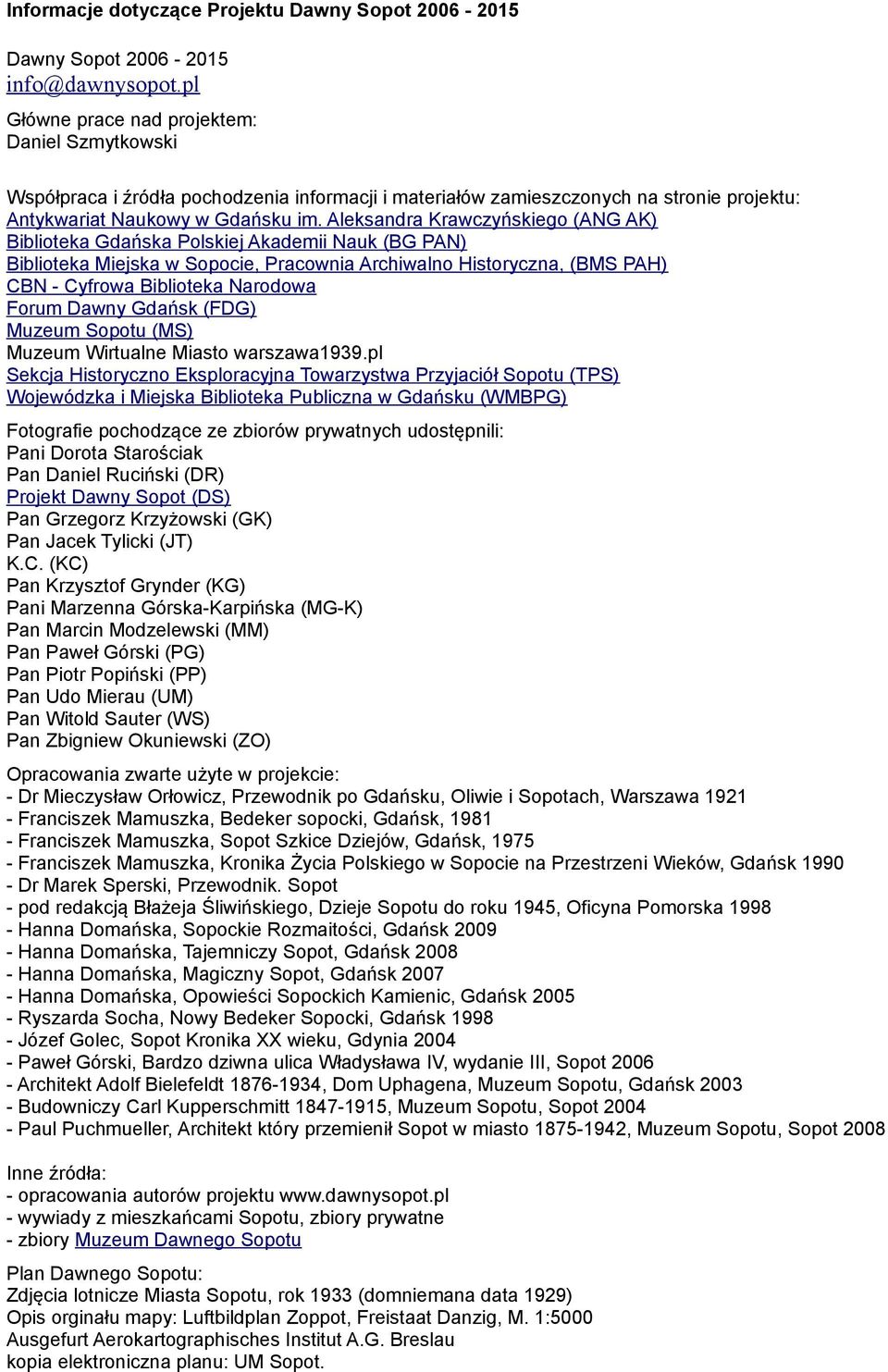 Informacje dotyczące Projektu Dawny Sopot 2006 - 2015

Dawny Sopot 2006 - 2015
info@dawnysopot.pl

Główne prace nad projektem:
Daniel Szmytkowski

Współpraca i źródła pochodzenia informacji i materiałów zamieszczonych na stronie projektu:
Antykwariat Naukowy w Gdańsku im. Aleksandra Krawczyńskiego (ANG AK)
Biblioteka Gdańska Polskiej Akademii Nauk (BG PAN)
Biblioteka Miejska w Sopocie, Pracownia Archiwalno Historyczna, (BMS PAH)
CBN - Cyfrowa Biblioteka Narodowa
Forum Dawny Gdańsk (FDG)
Muzeum Sopotu (MS)
Muzeum Wirtualne Miasto warszawa1939.pl
Sekcja Historyczno Eksploracyjna Towarzystwa Przyjaciół Sopotu (TPS)
Wojewódzka i Miejska Biblioteka Publiczna w Gdańsku (WMBPG)

Fotografie pochodzące ze zbiorów prywatnych udostępnili:
Pani Dorota Starościak
Pan Daniel Ruciński (DR)
Projekt Dawny Sopot (DS)
Pan Grzegorz Krzyżowski (GK)
Pan Jacek Tylicki (JT)
K.C. (KC)
Pan Krzysztof Grynder (KG)
Pani Marzenna Górska-Karpińska (MG-K)
Pan Marcin Modzelewski (MM)
Pan Paweł Górski (PG)
Pan Piotr Popiński (PP)
Pan Udo Mierau (UM)
Pan Witold Sauter (WS)
Pan Zbigniew Okuniewski (ZO)

Opracowania zwarte użyte w projekcie:
- Dr Mieczysław Orłowicz, Przewodnik po Gdańsku, Oliwie i Sopotach, Warszawa 1921
- Franciszek Mamuszka, Bedeker sopocki, Gdańsk, 1981
- Franciszek Mamuszka, Sopot Szkice Dziejów, Gdańsk, 1975
- Franciszek Mamuszka, Kronika Życia Polskiego w Sopocie na Przestrzeni Wieków, Gdańsk 1990
- Dr Marek Sperski, Przewodnik. Sopot
- pod redakcją Błażeja Śliwińskiego, Dzieje Sopotu do roku 1945, Oficyna Pomorska 1998
- Hanna Domańska, Sopockie Rozmaitości, Gdańsk 2009
- Hanna Domańska, Tajemniczy Sopot, Gdańsk 2008
- Hanna Domańska, Magiczny Sopot, Gdańsk 2007
- Hanna Domańska, Opowieści Sopockich Kamienic, Gdańsk 2005
- Ryszarda Socha, Nowy Bedeker Sopocki, Gdańsk 1998
- Józef Golec, Sopot Kronika XX wieku, Gdynia 2004
- Paweł Górski, Bardzo dziwna ulica Władysława IV, wydanie III, Sopot 2006
- Architekt Adolf Bielefeldt 1876-1934, Dom Uphagena, Muzeum Sopotu, Gdańsk 2003
- Budowniczy Carl Kupperschmitt 1847-1915, Muzeum Sopotu, Sopot 2004
- Paul Puchmueller, Architekt który przemienił Sopot w miasto 1875-1942, Muzeum Sopotu, Sopot 2008

Inne źródła:
- opracowania autorów projektu www.dawnysopot.pl
- wywiady z mieszkańcami Sopotu, zbiory prywatne
- zbiory Muzeum Dawnego Sopotu

Plan Dawnego Sopotu:
Zdjęcia lotnicze Miasta Sopotu, rok 1933 (domniemana data 1929)
Opis orginału mapy: Luftbildplan Zoppot, Freistaat Danzig, M. 1:5000
Ausgefurt Aerokartographisches Institut A.G. Breslau
kopia elektroniczna planu: UM Sopot.